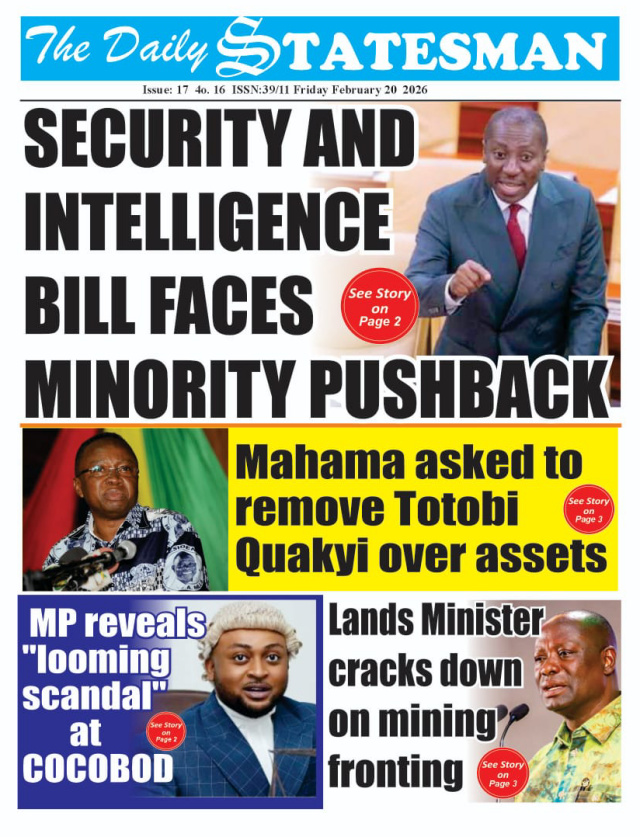 The Daily STATESMAN

Issue: 17 4o. 16 ISSN:39/11 Friday February 20 2026

SECURITY AND INTELLIGENCE BILL FACES MINORITY PUSHBACK

See Story on Page 2

Mahama asked to remove Totobi Quakyi over assets

See Story on Page 3

MP reveals "looming scandal" at COCOBOD

See Story on Page 2

Lands Minister cracks down on mining fronting

See Story on Page 3